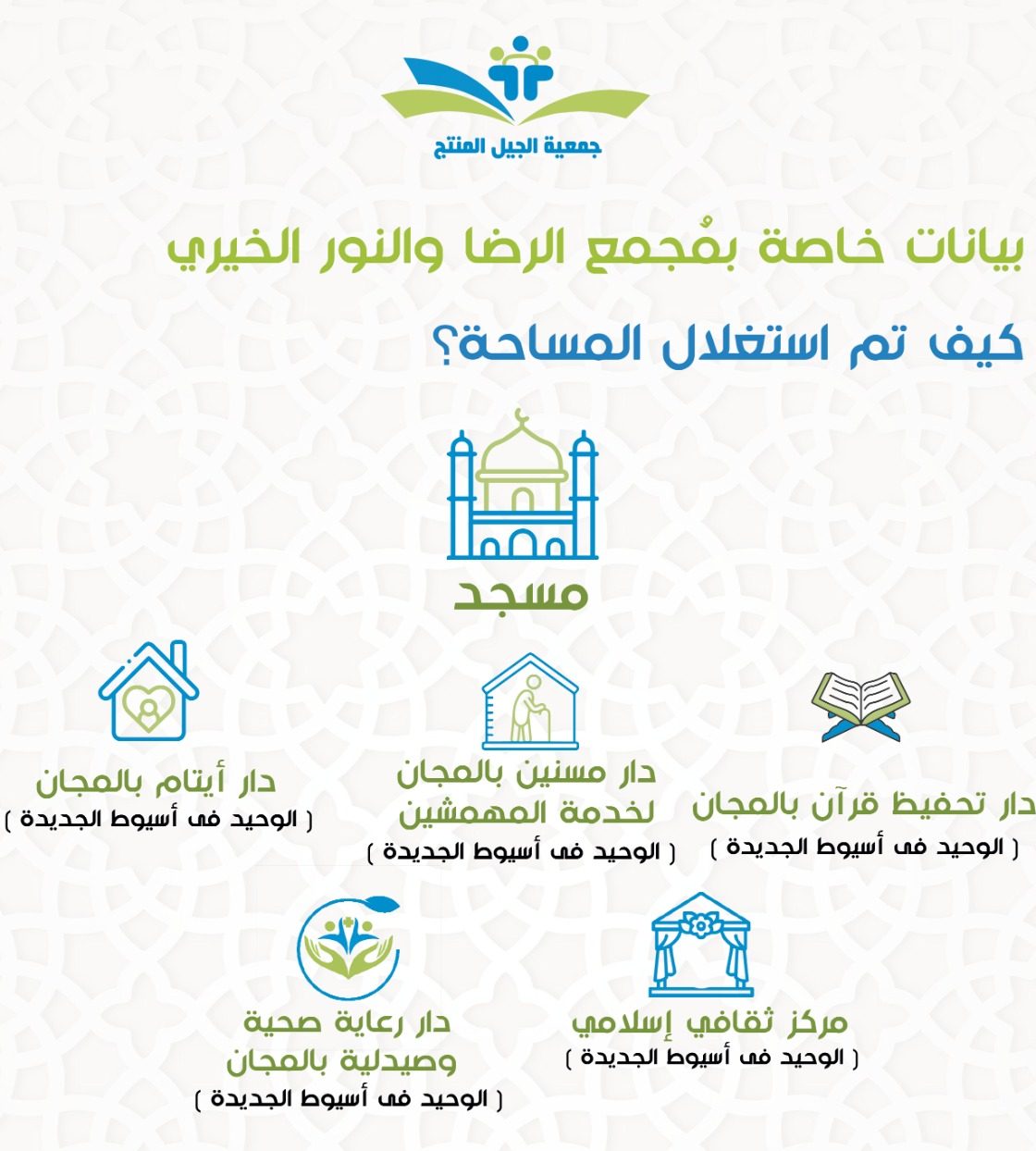 جمعية الجيل المنتج

بيانات خاصة بمُجمع الرضا والنور الخيري

كيف تم استغلال المساحة؟

مسجد

دار تحفيظ قرآن بالمجان
( الوحيد فى أسيوط الجديدة )

دار مسنين بالمجان لخدمة المهمشين
( الوحيد فى أسيوط الجديدة )

دار أيتام بالمجان
( الوحيد فى أسيوط الجديدة )

مركز ثقافي إسلامي
( الوحيد فى أسيوط الجديدة )

دار رعاية صحية وصيدلية بالمجان
( الوحيد فى أسيوط الجديدة )